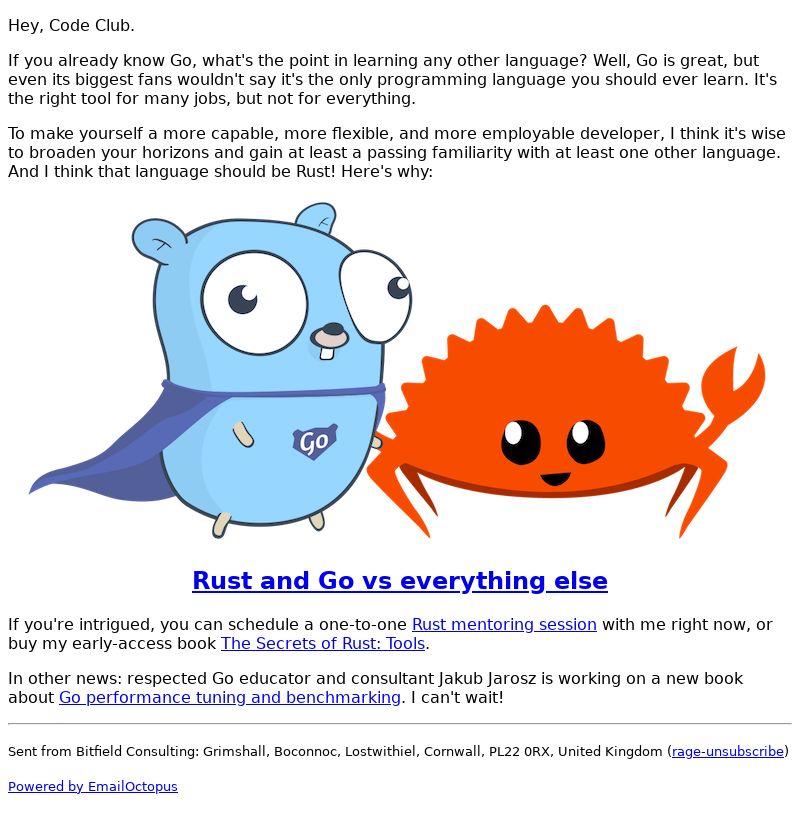 Hey, Code Club.

If you already know Go, what's the point in learning any other language? Well, Go is great, but even its biggest fans wouldn't say it's the only programming language you should ever learn. It's the right tool for many jobs, but not for everything.

To make yourself a more capable, more flexible, and more employable developer, I think it's wise to broaden your horizons and gain at least a passing familiarity with at least one other language. And I think that language should be Rust! Here's why:

Go

Rust and Go vs everything else

If you're intrigued, you can schedule a one-to-one Rust mentoring session with me right now, or buy my early-access book The Secrets of Rust: Tools.

In other news: respected Go educator and consultant Jakub Jarosz is working on a new book about Go performance tuning and benchmarking. I can't wait!

Sent from Bitfield Consulting: Grimshall, Boconnoc, Lostwithiel, Cornwall, PL22 0RX, United Kingdom (rage-unsubscribe)

Powered by EmailOctopus